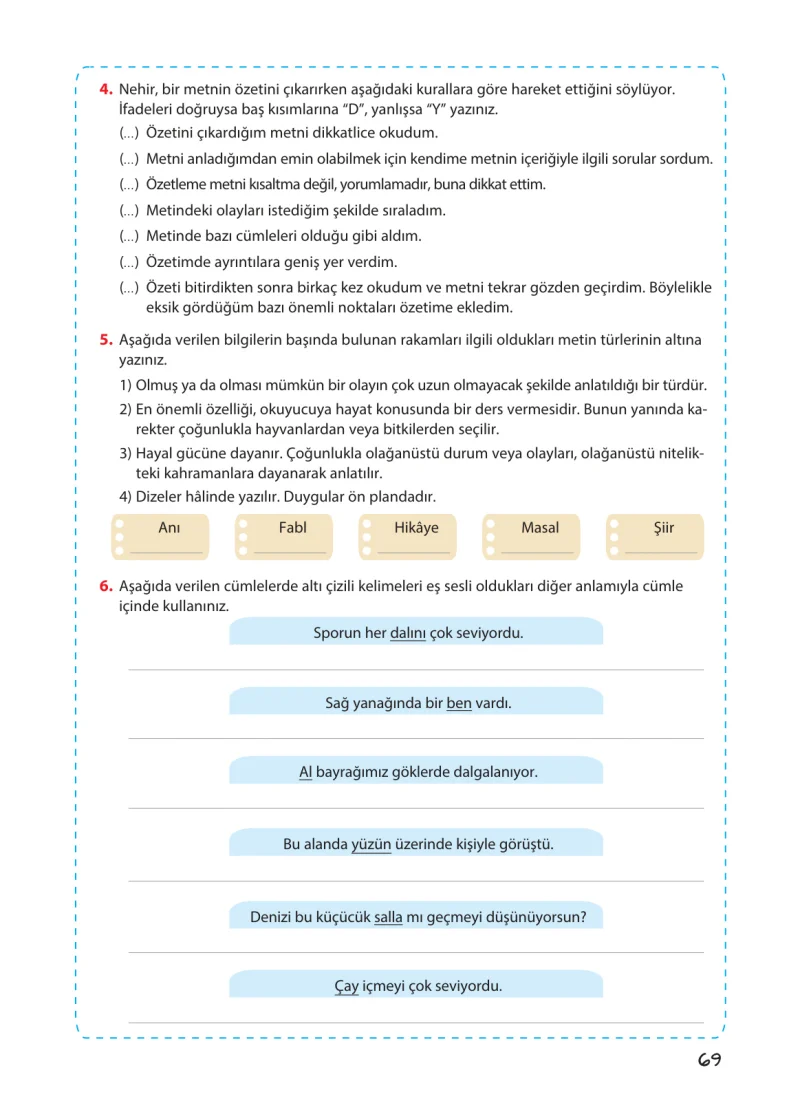 4. Nehir, bir metnin özetini çıkarırken aşağıdaki kurallara göre hareket ettiğini söylüyor. İfadeleri doğruysa baş kısımlarına "D", yanlışsa "Y" yazınız.

(...) Özetini çıkardığım metni dikkatlice okudum.

(...) Metni anladığımdan emin olabilmek için kendime metnin içeriğiyle ilgili sorular sordum.

(...) Özetleme metni kısaltma değil, yorumlamadır, buna dikkat ettim.

(...) Metindeki olayları istediğim şekilde sıraladım.

(...) Metinde bazı cümleleri olduğu gibi aldım.

(...) Özetimde ayrıntılara geniş yer verdim.

(...) Özeti bitirdikten sonra birkaç kez okudum ve metni tekrar gözden geçirdim. Böylelikle eksik gördüğüm bazı önemli noktaları özetime ekledim.

5. Aşağıda verilen bilgilerin başında bulunan rakamları ilgili oldukları metin türlerinin altına yazınız.

1) Olmuş ya da olması mümkün bir olayın çok uzun olmayacak şekilde anlatıldığı bir türdür.

2) En önemli özelliği, okuyucuya hayat konusunda bir ders vermesidir. Bunun yanında karekter çoğunlukla hayvanlardan veya bitkilerden seçilir.

3) Hayal gücüne dayanır. Çoğunlukla olağanüstü durum veya olayları, olağanüstü nitelikteki kahramanlara dayanarak anlatılır.

4) Dizeler hâlinde yazılır. Duygular ön plandadır.

Anı
____

Fabl
____

Hikâye
____

Masal
____

Şiir
____

6. Aşağıda verilen cümlelerde altı çizili kelimeleri eş sesli oldukları diğer anlamıyla cümle içinde kullanınız.

Sporun her dalını çok seviyordu.

____

Sağ yanağında bir ben vardı.

____

Al bayrağımız göklerde dalgalanıyor.

____

Bu alanda yüzün üzerinde kişiyle görüştü.

____

Denizi bu küçücük salla mı geçmeyi düşünüyorsun?

____

Çay içmeyi çok seviyordu.

____

69